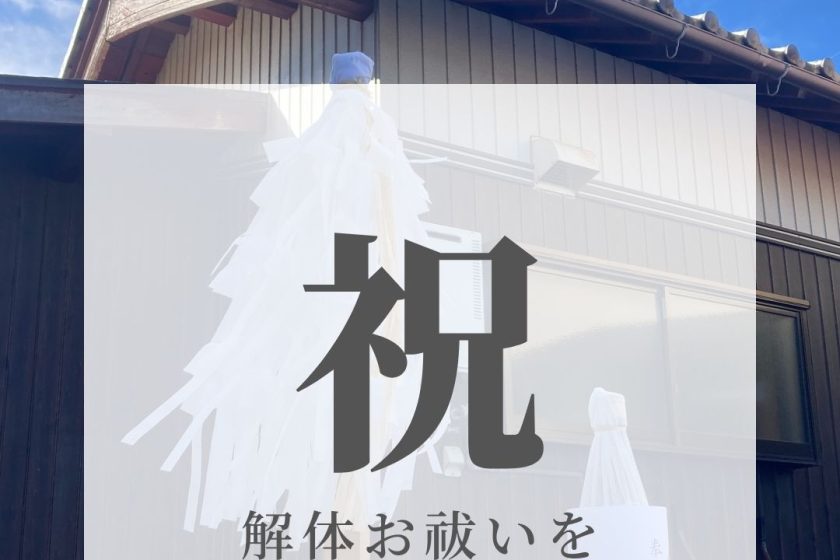 祝

解体お祓いを